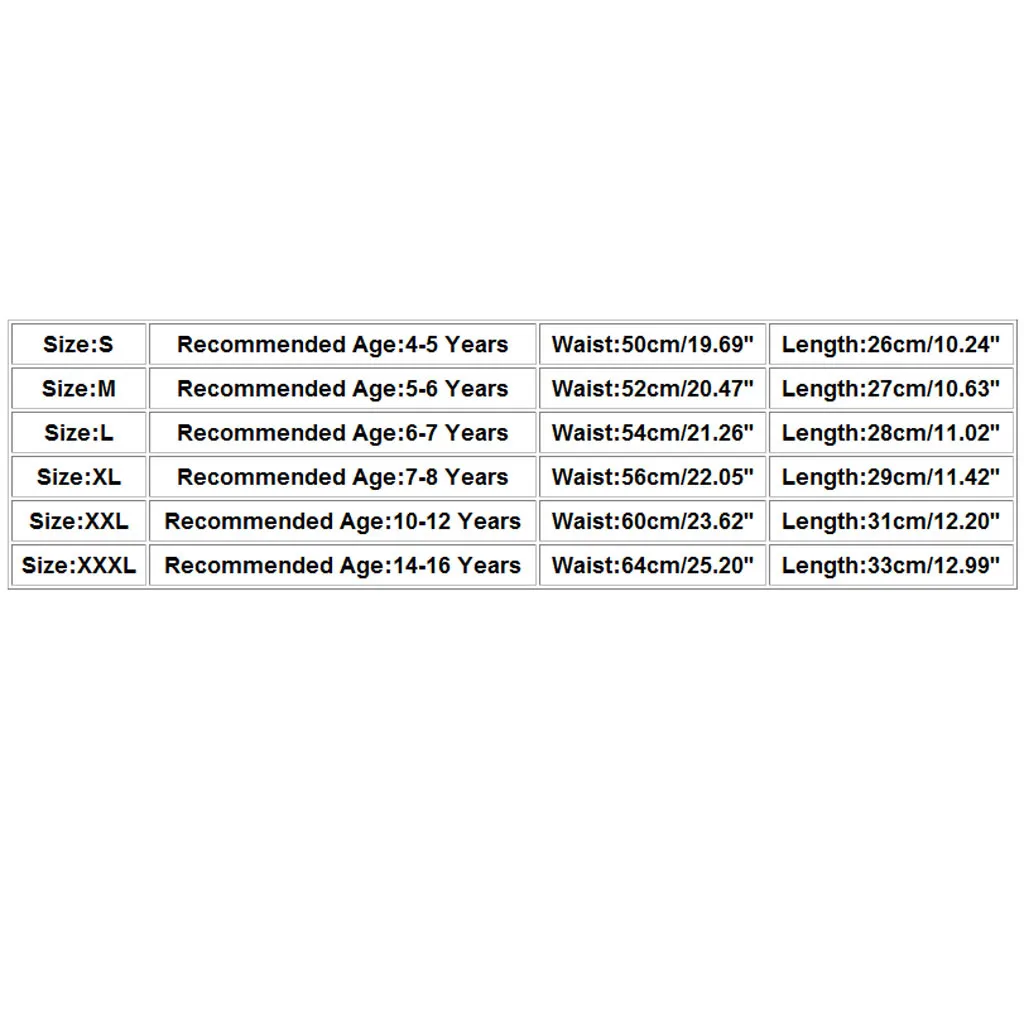 | Size:S | Recommended Age:4-5 Years | Waist:50cm/19.69" | Length:26cm/10.24" |
|---|---|---|---|
| Size:M | Recommended Age:5-6 Years | Waist:52cm/20.47" | Length:27cm/10.63" |
| Size:L | Recommended Age:6-7 Years | Waist:54cm/21.26" | Length:28cm/11.02" |
| Size:XL | Recommended Age:7-8 Years | Waist:56cm/22.05" | Length:29cm/11.42" |
| Size:XXL | Recommended Age:10-12 Years | Waist:60cm/23.62" | Length:31cm/12.20" |
| Size:XXXL | Recommended Age:14-16 Years | Waist:64cm/25.20" | Length:33cm/12.99" |